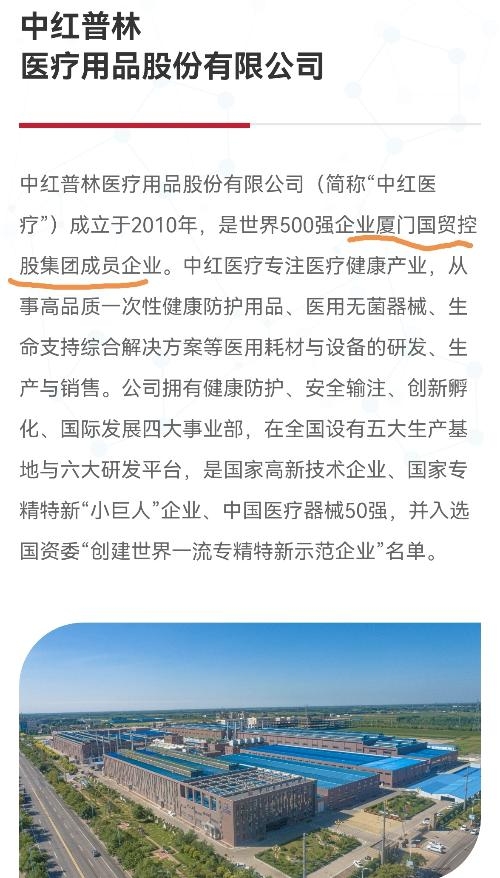 中红普林
医疗用品股份有限公司

中红普林医疗用品股份有限公司（简称“中红医疗”）成立于2010年，是世界500强企业厦门国贸控股集团成员企业。中红医疗专注医疗健康产业，从事高品质一次性健康防护用品、医用无菌器械、生命支持综合解决方案等医用耗材与设备的研发、生产与销售。公司拥有健康防护、安全输注、创新孵化、国际发展四大事业部，在全国设有五大生产基地与六大研发平台，是国家高新技术企业、国家专精特新“小巨人”企业、中国医疗器械50强，并入选国资委“创建世界一流专精特新示范企业”名单。